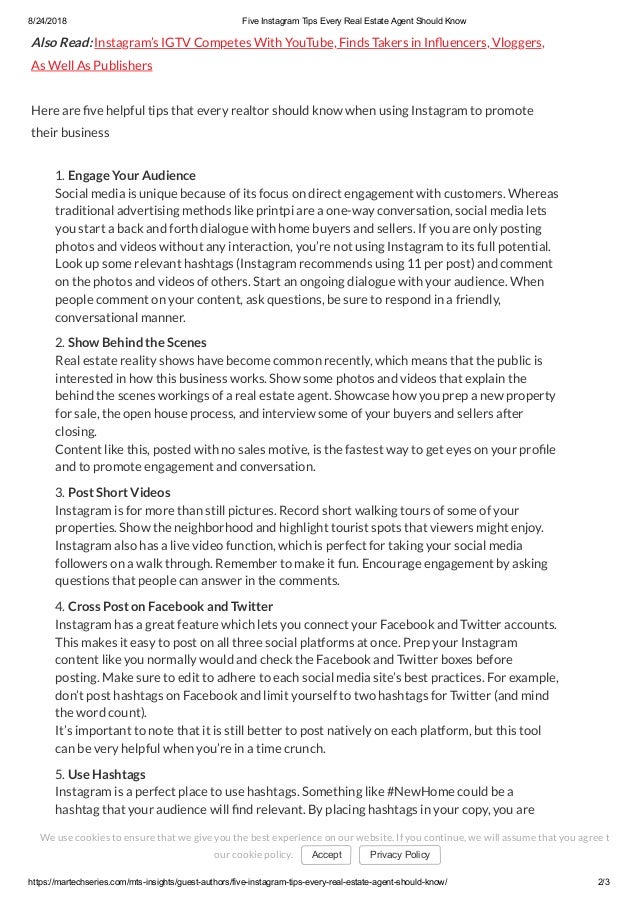 8/24/2018 Five Instagram Tips Every Real Estate Agent Should Know

Also Read: Instagram's IGTV Competes With YouTube, Finds Takers in Influencers, Vloggers, As Well As Publishers

Here are five helpful tips that every realtor should know when using Instagram to promote their business

1. Engage Your Audience
Social media is unique because of its focus on direct engagement with customers. Whereas traditional advertising methods like printpi are a one-way conversation, social media lets you start a back and forth dialogue with home buyers and sellers. If you are only posting photos and videos without any interaction, you're not using Instagram to its full potential. Look up some relevant hashtags (Instagram recommends using 11 per post) and comment on the photos and videos of others. Start an ongoing dialogue with your audience. When people comment on your content, ask questions, be sure to respond in a friendly, conversational manner.

2. Show Behind the Scenes
Real estate reality shows have become common recently, which means that the public is interested in how this business works. Show some photos and videos that explain the behind the scenes workings of a real estate agent. Showcase how you prep a new property for sale, the open house process, and interview some of your buyers and sellers after closing.
Content like this, posted with no sales motive, is the fastest way to get eyes on your profile and to promote engagement and conversation.

3. Post Short Videos
Instagram is for more than still pictures. Record short walking tours of some of your properties. Show the neighborhood and highlight tourist spots that viewers might enjoy. Instagram also has a live video function, which is perfect for taking your social media followers on a walk through. Remember to make it fun. Encourage engagement by asking questions that people can answer in the comments.

4. Cross Post on Facebook and Twitter
Instagram has a great feature which lets you connect your Facebook and Twitter accounts. This makes it easy to post on all three social platforms at once. Prep your Instagram content like you normally would and check the Facebook and Twitter boxes before posting. Make sure to edit to adhere to each social media site's best practices. For example, don't post hashtags on Facebook and limit yourself to two hashtags for Twitter (and mind the word count).
It's important to note that it is still better to post natively on each platform, but this tool can be very helpful when you're in a time crunch.

5. Use Hashtags
Instagram is a perfect place to use hashtags. Something like #NewHome could be a hashtag that your audience will find relevant. By placing hashtags in your copy, you are

We use cookies to ensure that we give you the best experience on our website. If you continue, we will assume that you agree t our cookie policy. Accept Privacy Policy

https://martechseries.com/mts-insights/guest-authors/five-instagram-tips-every-real-estate-agent-should-know/ 2/3